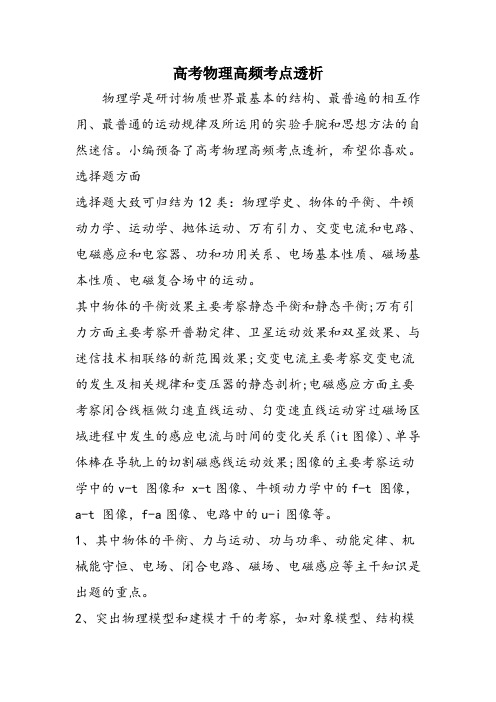 高考物理高频考点透析

物理学是研讨物质世界最基本的结构、最普遍的相互作用、最普通的运动规律及所运用的实验手腕和思想方法的自然迷信。小编预备了高考物理高频考点透析，希望你喜欢。

选择题方面

选择题大致可归结为12类：物理学史、物体的平衡、牛顿动力学、运动学、抛体运动、万有引力、交变电流和电路、电磁感应和电容器、功和功用关系、电场基本性质、磁场基本性质、电磁复合场中的运动。

其中物体的平衡效果主要考察静态平衡和静态平衡;万有引力方面主要考察开普勒定律、卫星运动效果和双星效果、与迷信技术相联络的新范围效果;交变电流主要考察交变电流的发生及相关规律和变压器的静态剖析;电磁感应方面主要考察闭合线框做匀速直线运动、匀变速直线运动穿过磁场区域进程中发生的感应电流与时间的变化关系(it图像)、单导体棒在导轨上的切割磁感线运动效果;图像的主要考察运动学中的v-t 图像和 x-t图像、牛顿动力学中的f-t 图像，a-t 图像，f-a图像、电路中的u-i图像等。

1、其中物体的平衡、力与运动、功与功率、动能定律、机械能守恒、电场、闭合电路、磁场、电磁感应等主干知识是出题的重点。

2、突出物理模型和建模才干的考察，如对象模型、结构模